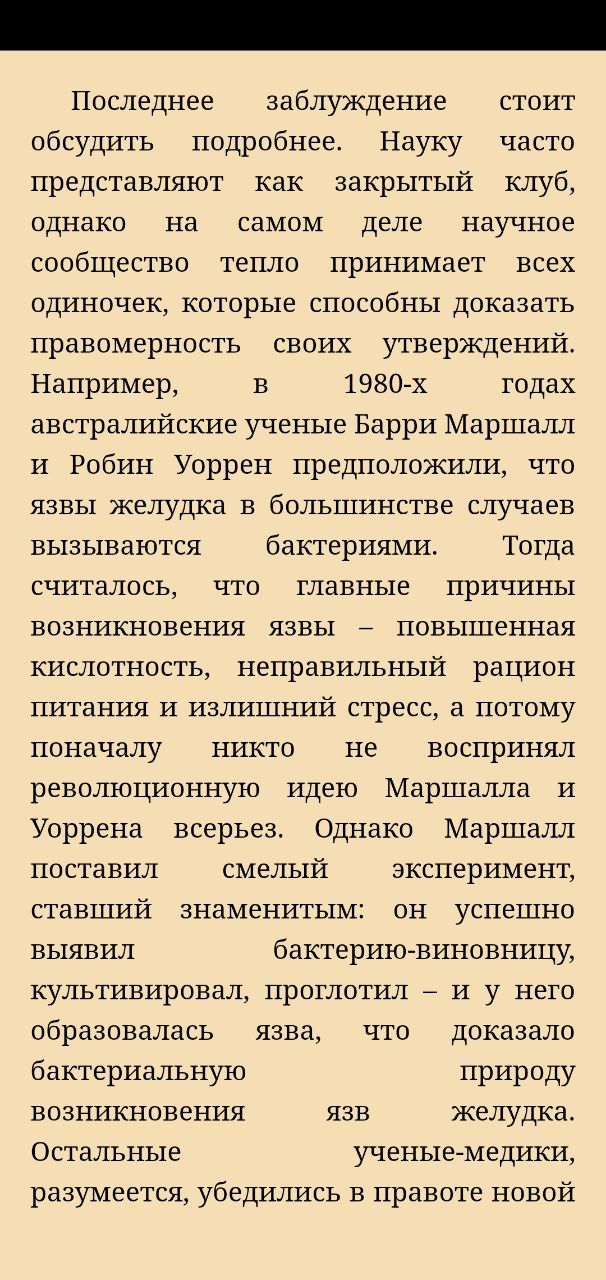 Последнее заблуждение стоит обсудить подробнее. Науку часто представляют как закрытый клуб, однако на самом деле научное сообщество тепло принимает всех одиночек, которые способны доказать правомерность своих утверждений. Например, в 1980-х годах австралийские ученые Барри Маршалл и Робин Уоррен предположили, что язвы желудка в большинстве случаев вызываются бактериями. Тогда считалось, что главные причины возникновения язвы – повышенная кислотность, неправильный рацион питания и излишний стресс, а потому поначалу никто не воспринял революционную идею Маршалла и Уоррена всерьез. Однако Маршалл поставил смелый эксперимент, ставший знаменитым: он успешно выявил бактерию-виновницу, культивировал, проглотил – и у него образовалась язва, что доказало бактериальную природу возникновения язв желудка. Остальные ученые-медики, разумеется, убедились в правоте новой